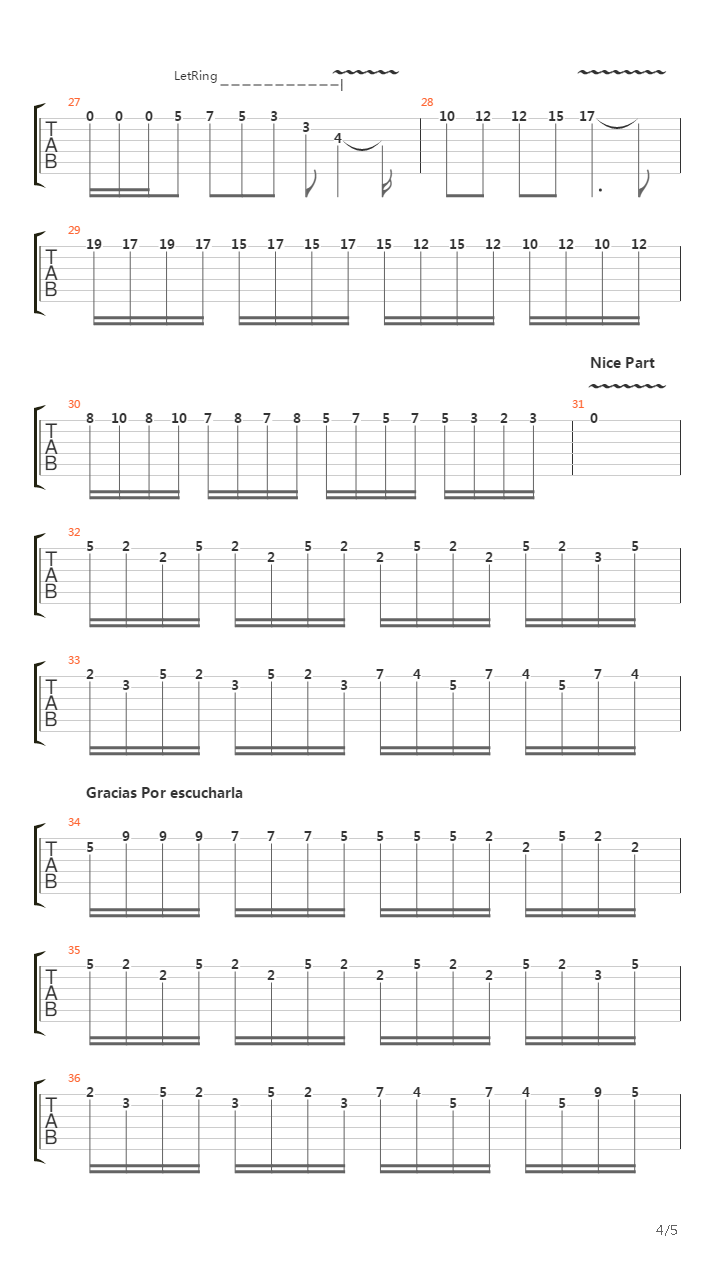 LetRing

27
T
A
B
0 0 0 5 7 5 3 3 4

28
10 12 12 15 17

29
T
A
B
19 17 19 17 15 17 15 17 15 12 15 12 10 12 10 12

Nice Part

30
T
A
B
8 10 8 10 7 8 7 8 5 7 5 7 5 3 2 3

31
0

32
T
A
B
5 2 2 5 2 2 5 2 2 5 2 2 5 2 3 5

33
T
A
B
2 3 5 2 3 5 2 3 7 4 5 7 4 5 7 4

Gracias Por escucharla

34
T
A
B
5 9 9 9 7 7 7 5 5 5 5 2 2 5 2 2

35
T
A
B
5 2 2 5 2 2 5 2 2 5 2 2 5 2 3 5

36
T
A
B
2 3 5 2 3 5 2 3 7 4 5 7 4 5 9 5

4/5